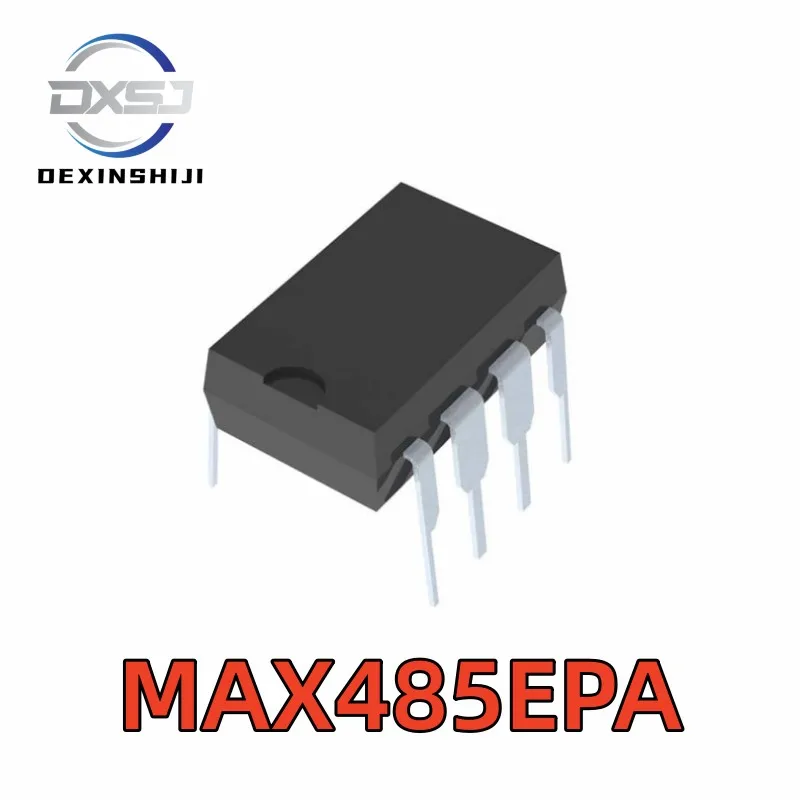 DXSJ
DEXINSHIJI

MAX485EPA